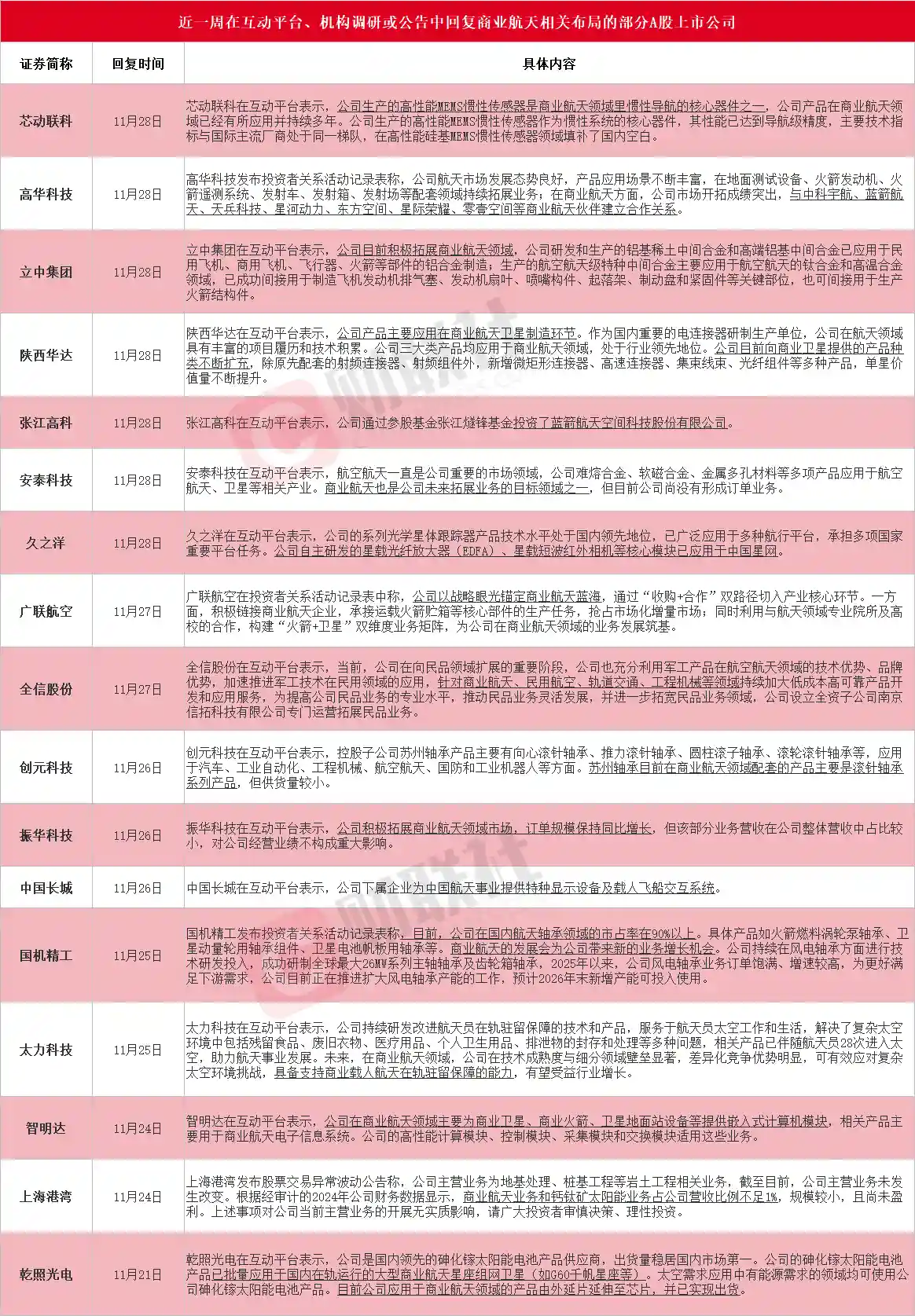 近一周在互动平台、机构调研或公告中回复商业航天相关布局的部分A股上市公司

| 证券简称 | 回复时间 | 具体内容 |
|---|---|---|
| 芯动联科 | 11月28日 | 芯动联科在互动平台表示，公司生产的高性能MEMS惯性传感器是商业航天领域里惯性导航的核心器件之一，公司产品在商业航天领域已经有所应用并持续多年。公司生产的高性能MEMS惯性传感器作为惯性系统的核心器件，其性能已达到导航级精度，主要技术指标与国际主流厂商处于同一梯队，在高性能硅基MEMS惯性传感器领域填补了国内空白。 |
| 高华科技 | 11月28日 | 高华科技发布投资者关系活动记录表称，公司航天市场发展态势良好，产品应用场景不断丰富，在地面测试设备、火箭发动机、火箭遥测系统、发射车、发射箱、发射场等配套领域持续拓展业务；在商业航天方面，公司市场开拓成绩突出，与中科宇航、蓝箭航天、天兵科技、星河动力、东方空间、星际荣耀、零壹空间等商业航天伙伴建立合作关系。 |
| 立中集团 | 11月28日 | 立中集团在互动平台表示，公司目前积极拓展商业航天领域，公司研发和生产的铝基稀土中间合金和高端铝基中间合金已应用于民用飞机、商用飞机、飞行器、火箭等部件的铝合金制造；生产的航空航天级特种中间合金主要应用于航空航天的钛合金和高温合金领域，已成功间接用于制造飞机发动机排气塞、发动机扇叶、喷嘴构件、起落架、制动盘和紧固件等关键部位，也可间接用于生产火箭结构件。 |
| 陕西华达 | 11月28日 | 陕西华达在互动平台表示，公司产品主要应用在商业航天卫星制造环节。作为国内重要的电连接器研制生产单位，公司在航天领域具有丰富的项目履历和技术积累。公司三大类产品均应用于商业航天领域，处于行业领先地位。公司目前向商业卫星提供的产品种类不断扩充，除原先配套的射频连接器、射频组件外，新增微矩形连接器、高速连接器、集束线束、光纤组件等多种产品，单星价值量不断提升。 |
| 张江高科 | 11月28日 | 张江高科在互动平台表示，公司通过参股基金张江燧锋基金投资了蓝箭航天空间科技股份有限公司。 |
| 安泰科技 | 11月28日 | 安泰科技在互动平台表示，航空航天一直是公司重要的市场领域，公司难熔合金、软磁合金、金属多孔材料等多项产品应用于航空航天、卫星等相关产业。商业航天也是公司未来拓展业务的目标领域之一，但目前公司尚没有形成订单业务。 |
| 久之洋 | 11月28日 | 久之洋在互动平台表示，公司的系列光学星体跟踪器产品技术水平处于国内领先地位，已广泛应用于多种航行平台，承担多项国家重要平台任务。公司自主研发的星载光纤放大器（EDFA）、星载短波红外相机等核心模块已应用于中国星网。 |
| 广联航空 | 11月27日 | 广联航空在投资者关系活动记录表中称，公司以战略眼光锚定商业航天蓝海，通过“收购+合作”双路径切入产业核心环节。一方面，积极链接商业航天企业，承接运载火箭贮箱等核心部件的生产任务，抢占市场化增量市场；同时利用与航天领域专业院所及高校的合作，构建“火箭+卫星”双维度业务矩阵，为公司在商业航天领域的业务发展筑基。 |
| 全信股份 | 11月27日 | 全信股份在互动平台表示，当前，公司在向民品领域扩展的重要阶段，公司也充分利用军工产品在航空航天领域的技术优势、品牌优势，加速推进军工技术在民用领域的应用，针对商业航天、民用航空、轨道交通、工程机械等领域持续加大低成本高可靠产品开发和应用服务，为提高公司民品业务的专业水平，推动民品业务灵活发展，并进一步拓宽民品业务领域，公司设立全资子公司南京信拓科技有限公司专门运营拓展民品业务。 |
| 创元科技 | 11月26日 | 创元科技在互动平台表示，控股子公司苏州轴承产品主要有向心滚针轴承、推力滚针轴承、圆柱滚子轴承、滚轮滚针轴承等，应用于汽车、工业自动化、工程机械、航空航天、国防和工业机器人等方面。苏州轴承目前在商业航天领域配套的产品主要是滚针轴承系列产品，但供货量较小。 |
| 振华科技 | 11月26日 | 振华科技在互动平台表示，公司积极拓展商业航天领域市场，订单规模保持同比增长，但该部分业务营收在公司整体营收中占比较小，对公司经营业绩不构成重大影响。 |
| 中国长城 | 11月26日 | 中国长城在互动平台表示，公司下属企业为中国航天事业提供特种显示设备及载人飞船交互系统。 |
| 国机精工 | 11月25日 | 国机精工发布投资者关系活动记录表称，目前，公司在国内航天轴承领域的市占率在90%以上。具体产品如火箭燃料涡轮泵轴承、卫星动量轮用轴承组件、卫星电池帆板用轴承等。商业航天的发展会为公司带来新的业务增长机会。公司持续在风电轴承方面进行技术研发投入，成功研制全球最大26MW系列主轴轴承及齿轮箱轴承，2025年以来，公司风电轴承业务订单饱满、增速较高，为更好满足下游需求，公司目前正在推进扩大风电轴承产能的工作，预计2026年末新增产能可投入使用。 |
| 太力科技 | 11月25日 | 太力科技在互动平台表示，公司持续研发改进航天员在轨驻留保障的技术和产品，服务于航天员太空工作和生活，解决了复杂太空环境中包括残留食品、废旧衣物、医疗用品、个人卫生用品、排泄物的封存和处理等多种问题，相关产品已伴随航天员28次进入太空，助力航天事业发展。未来，在商业航天领域，公司在技术成熟度与细分领域壁垒显著，差异化竞争优势明显，可有效应对复杂太空环境挑战，具备支持商业载人航天在轨驻留保障的能力，有望受益行业增长。 |
| 智明达 | 11月24日 | 智明达在互动平台表示，公司在商业航天领域主要为商业卫星、商业火箭、卫星地面站设备等提供嵌入式计算机模块，相关产品主要用于商业航天电子信息系统。公司的高性能计算模块、控制模块、采集模块和交换模块适用这些业务。 |
| 上海港湾 | 11月24日 | 上海港湾发布股票交易异常波动公告称，公司主营业务为地基处理、桩基工程等岩土工程相关业务，截至目前，公司主营业务未发生改变。根据经审计的2024年公司财务数据显示，商业航天业务和钙钛矿太阳能业务占公司营收比例不足1%，规模较小，且尚未盈利。上述事项对公司当前主营业务的开展无实质影响，请广大投资者审慎决策、理性投资。 |
| 乾照光电 | 11月21日 | 乾照光电在互动平台表示，公司是国内领先的砷化镓太阳能电池产品供应商，出货量稳居国内市场第一。公司的砷化镓太阳能电池产品已批量应用于国内在轨运行的大型商业航天星座组网卫星（如G60千帆星座等）。太空需求应用中有能源需求的领域均可使用公司砷化镓太阳能电池产品。目前公司应用于商业航天领域的产品由外延片延伸至芯片，并已实现出货。 |

财联社